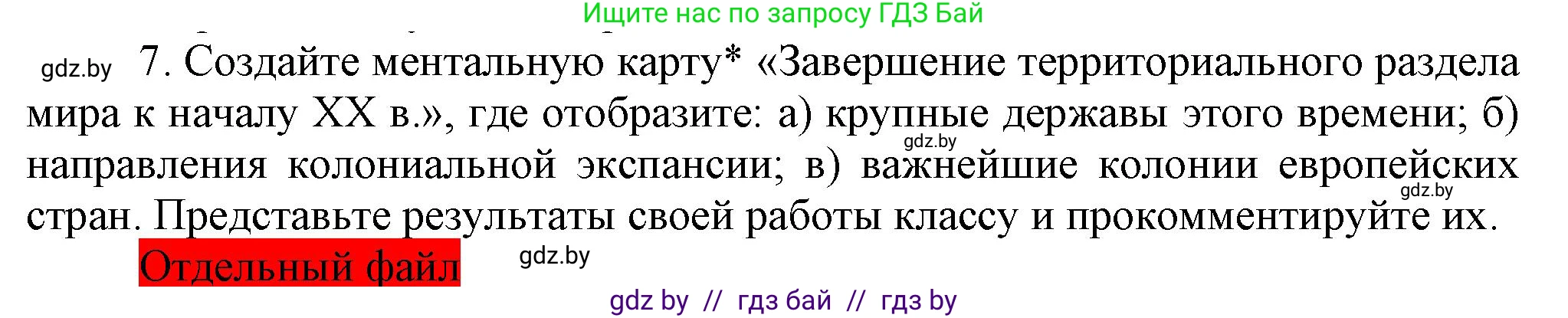 Ищите нас по запросу ГДЗ Бай

gdz.by 7. Создайте ментальную карту* «Завершение территориального раздела мира к началу XX в.», где отобразите: а) крупные державы этого времени; б) направления колониальной экспансии; в) важнейшие колонии европейских стран. Представьте результаты своей работы классу и прокомментируйте их.

gdz.by

gdz.by

Отдельный файл

gdz.by

gdz by // гдз бай // гдз by